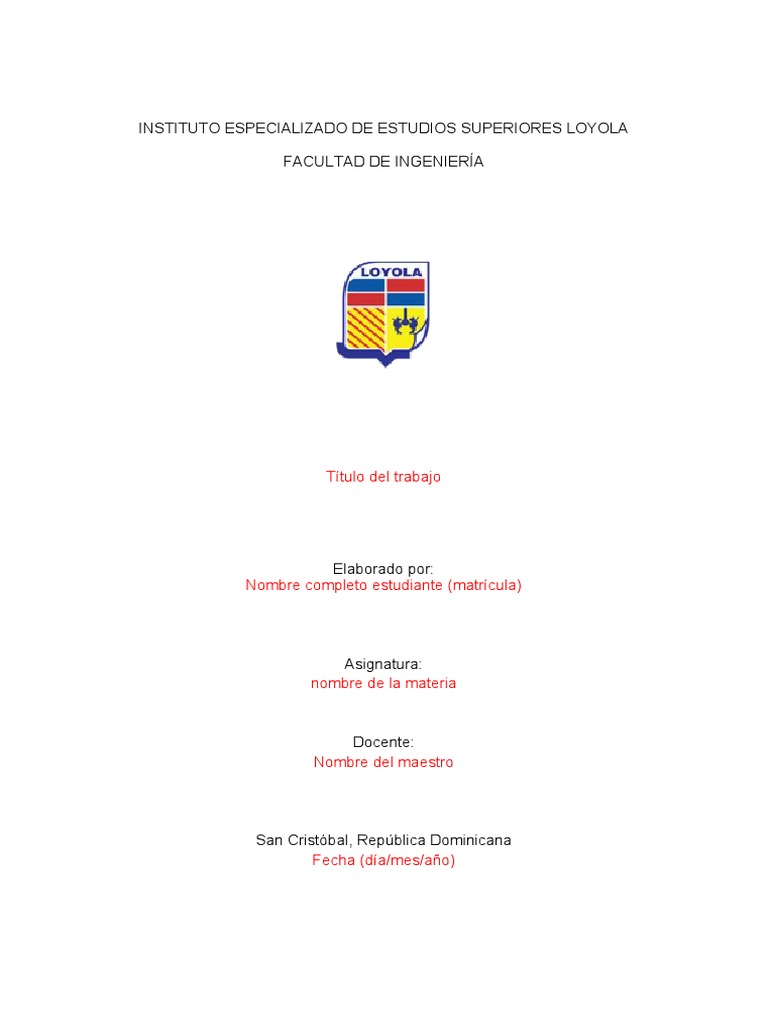 INSTITUTO ESPECIALIZADO DE ESTUDIOS SUPERIORES LOYOLA

FACULTAD DE INGENIERÍA

LOYOLA

Título del trabajo

Elaborado por:
Nombre completo estudiante (matrícula)

Asignatura:
nombre de la materia

Docente:
Nombre del maestro

San Cristóbal, República Dominicana
Fecha (día/mes/año)